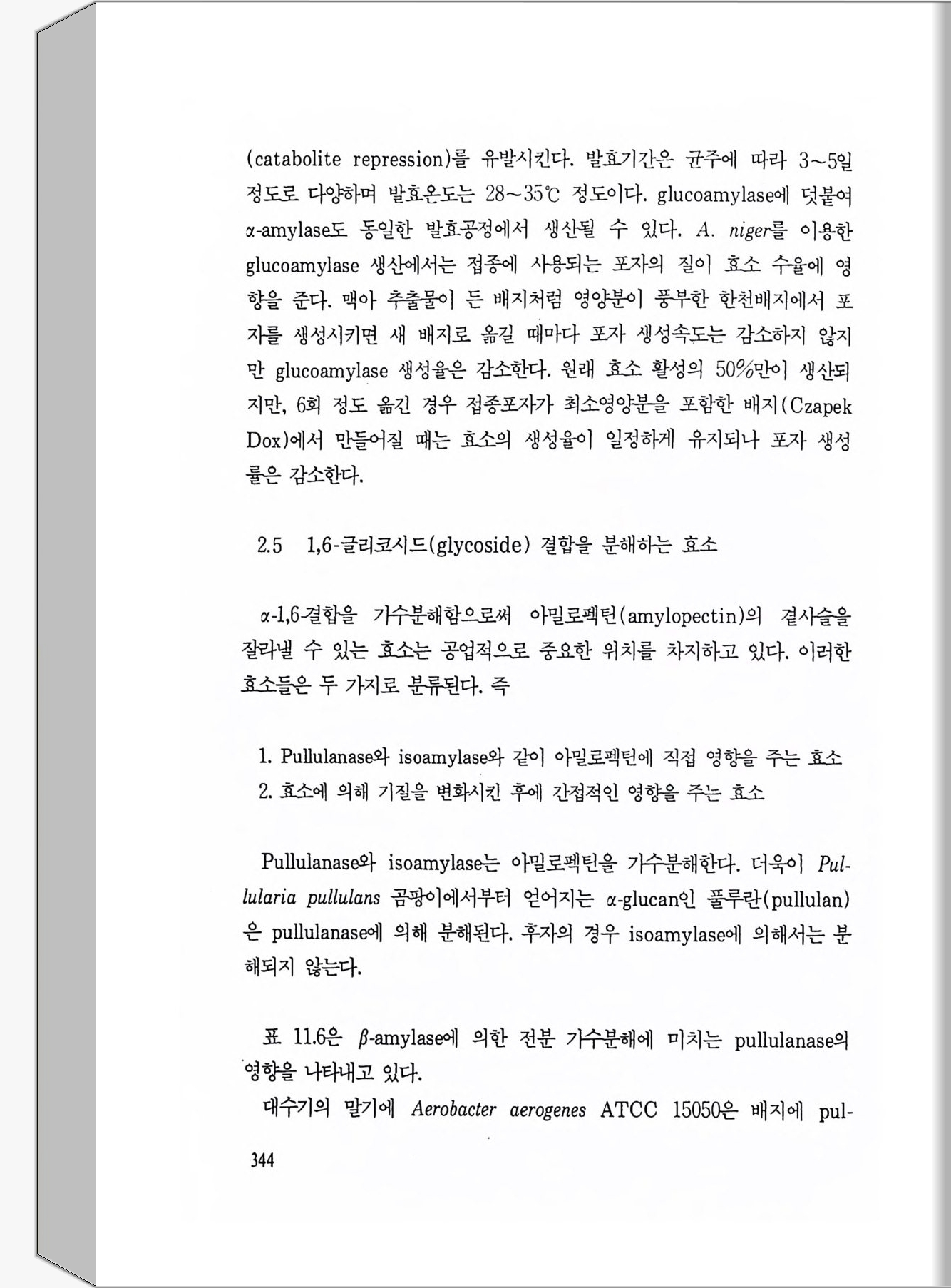 (catabolite repression)를 유발시킨다. 발효기간은 균주에 따라 3~5일 정도로 다양하며 발효온도는 28~35℃ 정도이다. glucoamylase에 덧붙여 α-amylase도 동일한 발효공정에서 생산될 수 있다. A. niger를 이용한 glucoamylase 생산에서는 접종에 사용되는 포자의 질이 효소 수율에 영향을 준다. 맥아 추출물이 든 배지처럼 영양분이 풍부한 한천배지에서 포자를 생성시키면 새 배지로 옮길 때마다 포자 생성속도는 감소하지 않지만 glucoamylase 생성율은 감소한다. 원래 효소 활성의 50%만이 생산되지만, 6회 정도 옮긴 경우 접종포자가 최소영양분을 포함한 배지(Czapek Dox)에서 만들어질 때는 효소의 생성율이 일정하게 유지되나 포자 생성률은 감소한다.

2.5 1,6-글리코시드(glycoside) 결합을 분해하는 효소

α-1,6-결합을 가수분해함으로써 아밀로펙틴(amylopectin)의 곁사슬을 잘라낼 수 있는 효소는 공업적으로 중요한 위치를 차지하고 있다. 이러한 효소들은 두 가지로 분류된다. 즉

1. Pullulanase와 isoamylase와 같이 아밀로펙틴에 직접 영향을 주는 효소
2. 효소에 의해 기질을 변화시킨 후에 간접적인 영향을 주는 효소

Pullulanase와 isoamylase는 아밀로펙틴을 가수분해한다. 더욱이 Pullularia pullulans 곰팡이에서부터 얻어지는 α-glucan인 풀루란(pullulan)은 pullulanase에 의해 분해된다. 후자의 경우 isoamylase에 의해서는 분해되지 않는다.

표 11.6은 β-amylase에 의한 전분 가수분해에 미치는 pullulanase의 영향을 나타내고 있다.

대수기의 말기에 Aerobacter aerogenes ATCC 15050은 배지에 pul-

344